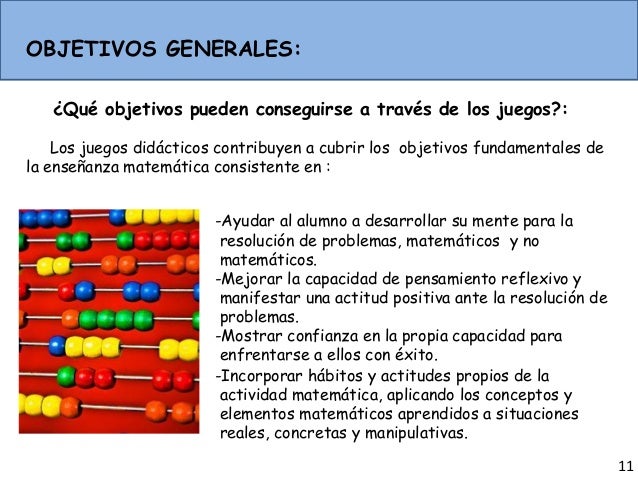 OBJETIVOS GENERALES:

¿Qué objetivos pueden conseguirse a través de los juegos?:

Los juegos didácticos contribuyen a cubrir los objetivos fundamentales de la enseñanza matemática consistente en :

-Ayudar al alumno a desarrollar su mente para la resolución de problemas, matemáticos y no matemáticos.
-Mejorar la capacidad de pensamiento reflexivo y manifestar una actitud positiva ante la resolución de problemas.
-Mostrar confianza en la propia capacidad para enfrentarse a ellos con éxito.
-Incorporar hábitos y actitudes propios de la actividad matemática, aplicando los conceptos y elementos matemáticos aprendidos a situaciones reales, concretas y manipulativas.

11